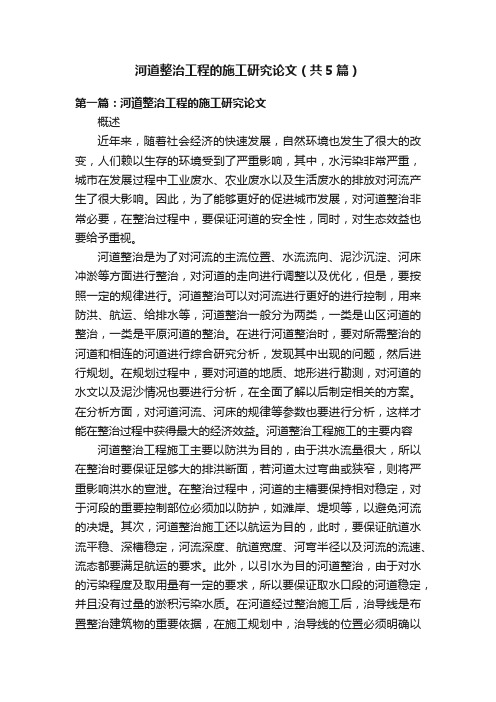 河道整治工程的施工研究论文（共5篇）

第一篇：河道整治工程的施工研究论文

概述

近年来，随着社会经济的快速发展，自然环境也发生了很大的改变，人们赖以生存的环境受到了严重影响，其中，水污染非常严重，城市在发展过程中工业废水、农业废水以及生活废水的排放对河流产生了很大影响。因此，为了能够更好的促进城市发展，对河道整治非常必要，在整治过程中，要保证河道的安全性，同时，对生态效益也要给予重视。

河道整治是为了对河流的主流位置、水流流向、泥沙沉淀、河床冲淤等方面进行整治，对河道的走向进行调整以及优化，但是，要按照一定的规律进行。河道整治可以对河流进行更好的进行控制，用来防洪、航运、给排水等，河道整治一般分为两类，一类是山区河道的整治，一类是平原河道的整治。在进行河道整治时，要对所需整治的河道和相连的河道进行综合研究分析，发现其中出现的问题，然后进行规划。在规划过程中，要对河道的地质、地形进行勘测，对河道的水文以及泥沙情况也要进行分析，在全面了解以后制定相关的方案。在分析方面，对河道河流、河床的规律等参数也要进行分析，这样才能在整治过程中获得最大的经济效益。河道整治工程施工的主要内容

河道整治工程施工主要以防洪为目的，由于洪水流量很大，所以在整治时要保证足够大的排洪断面，若河道太过弯曲或狭窄，则将严重影响洪水的宣泄。在整治过程中，河道的主槽要保持相对稳定，对于河段的重要控制部位必须加以防护，如滩岸、堤坝等，以避免河流的决堤。其次，河道整治施工还以航运为目的，此时，要保证航道水流平稳、深槽稳定，河流深度、航道宽度、河弯半径以及河流的流速、流态都要满足航运的要求。此外，以引水为目的河道整治，由于对水的污染程度及取用量有一定的要求，所以要保证取水口段的河道稳定，并且没有过量的淤积污染水质。在河道经过整治施工后，治导线是布置整治建筑物的重要依据，在施工规划中，治导线的位置必须明确以